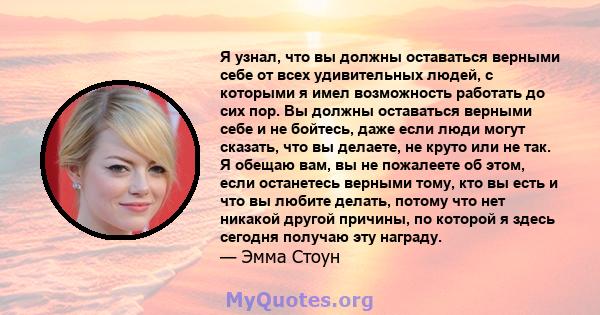 Я узнал, что вы должны оставаться верными себе от всех удивительных людей, с которыми я имел возможность работать до сих пор. Вы должны оставаться верными себе и не бойтесь, даже если люди могут сказать, что вы делаете, не круто или не так. Я обещаю вам, вы не пожалеете об этом, если останетесь верными тому, кто вы есть и что вы любите делать, потому что нет никакой другой причины, по которой я здесь сегодня получаю эту награду.
— Эмма Стоун

MyQuotes.org